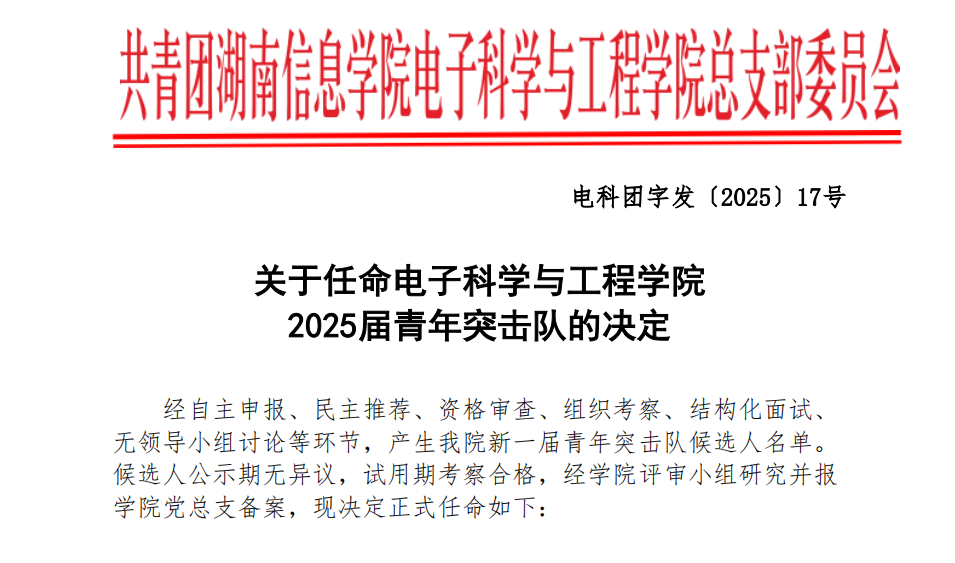 共青团湖南信息学院电子科学与工程学院总支部委员会

电科团字发〔2025〕17号

关于任命电子科学与工程学院
2025届青年突击队的决定

经自主申报、民主推荐、资格审查、组织考察、结构化面试、无领导小组讨论等环节，产生我院新一届青年突击队候选人名单。候选人公示期无异议，试用期考察合格，经学院评审小组研究并报学院党总支备案，现决定正式任命如下：